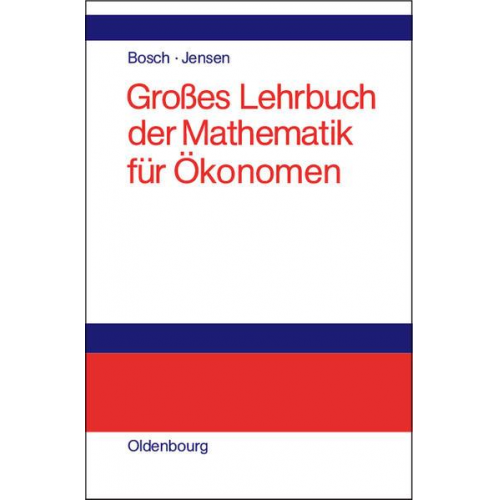 Bosch · Jensen

Großes Lehrbuch der Mathematik für Ökonomen

Oldenbourg